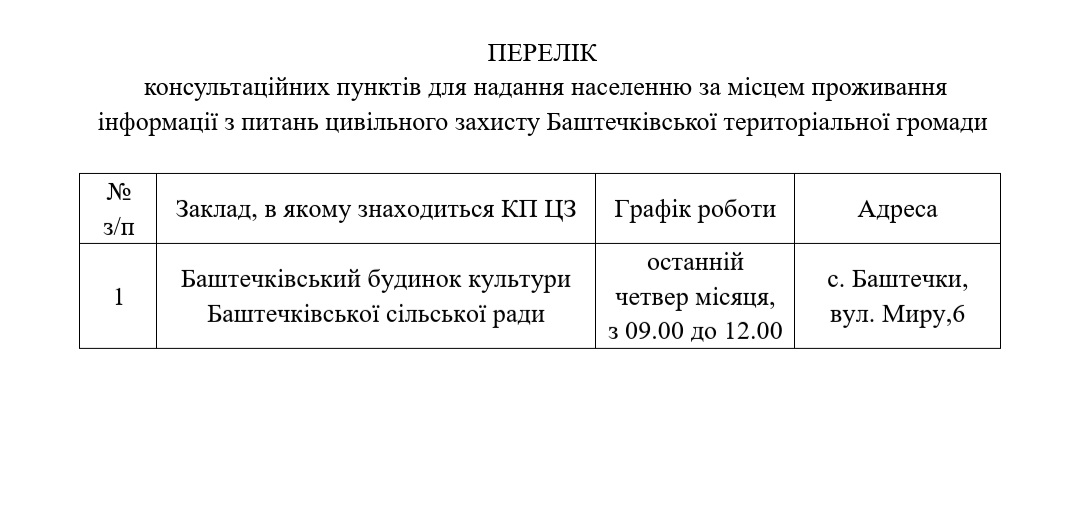 ПЕРЕЛІК
консультаційних пунктів для надання населенню за місцем проживання інформації з питань цивільного захисту Баштечківської територіальної громади

| № з/п | Заклад, в якому знаходиться КП ЦЗ | Графік роботи | Адреса |
|---|---|---|---|
| 1 | Баштечківський будинок культури Баштечківської сільської ради | останній четвер місяця, з 09.00 до 12.00 | с. Баштечки, вул. Миру,6 |